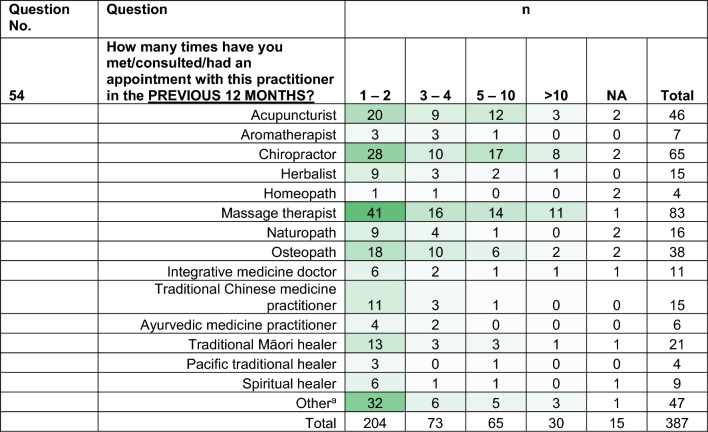 | Question No. | Question | n | | | | | |
|---|---|---|---|---|---|---|---|
| 54 | How many times have you met/consulted/had an appointment with this practitioner in the PREVIOUS 12 MONTHS? | 1 – 2 | 3 – 4 | 5 – 10 | >10 | NA | Total |
| | Acupuncturist | 20 | 9 | 12 | 3 | 2 | 46 |
| | Aromatherapist | 3 | 3 | 1 | 0 | 0 | 7 |
| | Chiropractor | 28 | 10 | 17 | 8 | 2 | 65 |
| | Herbalist | 9 | 3 | 2 | 1 | 0 | 15 |
| | Homeopath | 1 | 1 | 0 | 0 | 2 | 4 |
| | Massage therapist | 41 | 16 | 14 | 11 | 1 | 83 |
| | Naturopath | 9 | 4 | 1 | 0 | 2 | 16 |
| | Osteopath | 18 | 10 | 6 | 2 | 2 | 38 |
| | Integrative medicine doctor | 6 | 2 | 1 | 1 | 1 | 11 |
| | Traditional Chinese medicine practitioner | 11 | 3 | 1 | 0 | 0 | 15 |
| | Ayurvedic medicine practitioner | 4 | 2 | 0 | 0 | 0 | 6 |
| | Traditional Māori healer | 13 | 3 | 3 | 1 | 1 | 21 |
| | Pacific traditional healer | 3 | 0 | 1 | 0 | 0 | 4 |
| | Spiritual healer | 6 | 1 | 1 | 0 | 1 | 9 |
| | Other$^a$ | 32 | 6 | 5 | 3 | 1 | 47 |
| | Total | 204 | 73 | 65 | 30 | 15 | 387 |